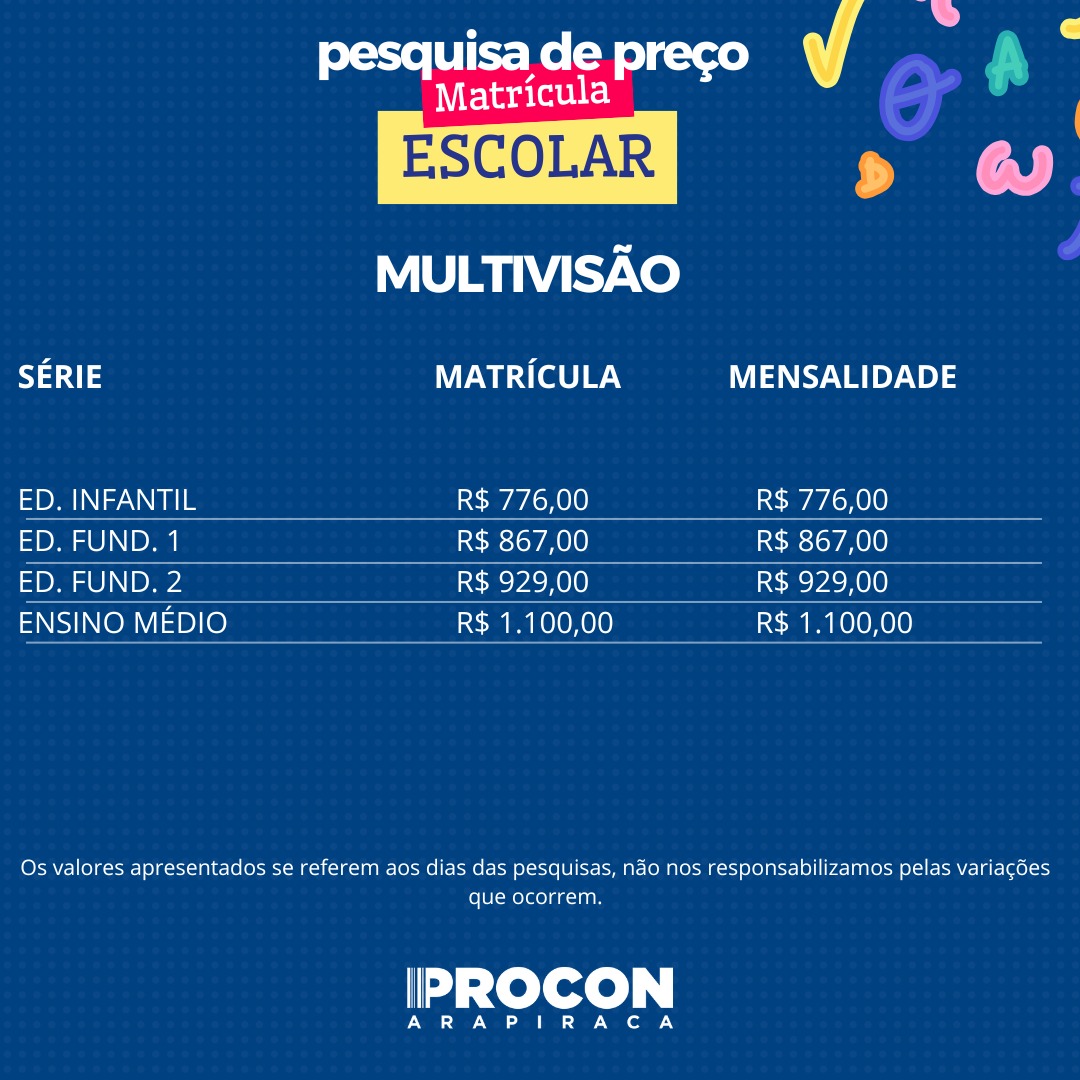 pesquisa de preço
Matrícula
ESCOLAR

MULTIVISÃO

| SÉRIE | MATRÍCULA | MENSALIDADE |
|---|---|---|
| ED. INFANTIL | R$ 776,00 | R$ 776,00 |
| ED. FUND. 1 | R$ 867,00 | R$ 867,00 |
| ED. FUND. 2 | R$ 929,00 | R$ 929,00 |
| ENSINO MÉDIO | R$ 1.100,00 | R$ 1.100,00 |

Os valores apresentados se referem aos dias das pesquisas, não nos responsabilizamos pelas variações que ocorrem.

PROCON
ARAPIRACA